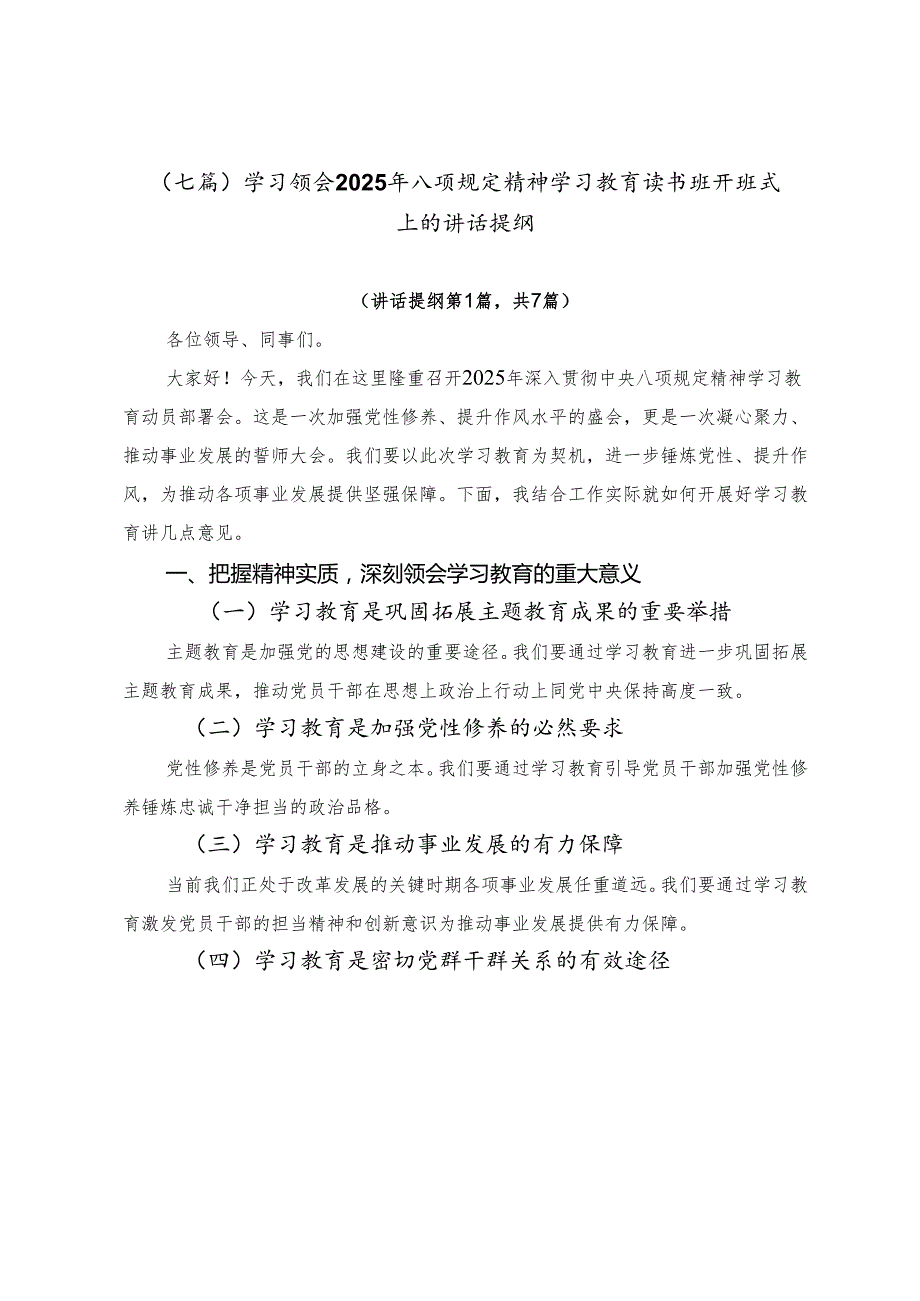 （七篇）学习领会2025年八项规定精神学习教育读书班开班式上的讲话提纲

（讲话提纲第1篇，共7篇）

各位领导、同事们。

大家好！今天，我们在这里隆重召开2025年深入贯彻中央八项规定精神学习教育动员部署会。这是一次加强党性修养、提升作风水平的盛会，更是一次凝心聚力、推动事业发展的誓师大会。我们要以此次学习教育为契机，进一步锤炼党性、提升作风，为推动各项事业发展提供坚强保障。下面，我结合工作实际就如何开展好学习教育讲几点意见。

一、把握精神实质，深刻领会学习教育的重大意义

（一）学习教育是巩固拓展主题教育成果的重要举措

主题教育是加强党的思想建设的重要途径。我们要通过学习教育进一步巩固拓展主题教育成果，推动党员干部在思想上政治上行动上同党中央保持高度一致。

（二）学习教育是加强党性修养的必然要求

党性修养是党员干部的立身之本。我们要通过学习教育引导党员干部加强党性修养锤炼忠诚干净担当的政治品格。

（三）学习教育是推动事业发展的有力保障

当前我们正处于改革发展的关键时期各项事业发展任重道远。我们要通过学习教育激发党员干部的担当精神和创新意识为推动事业发展提供有力保障。

（四）学习教育是密切党群干群关系的有效途径